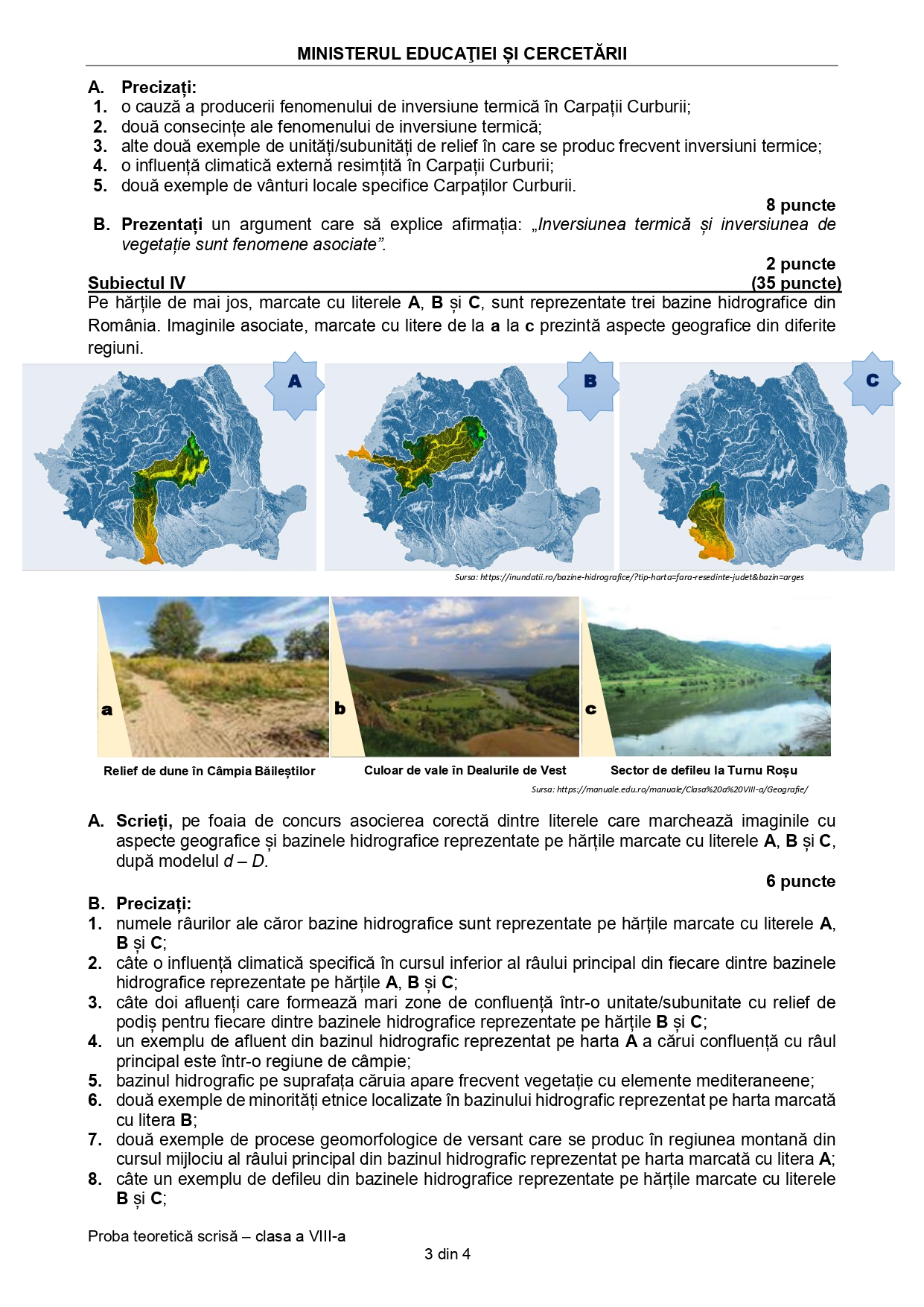 MINISTERUL EDUCAŢIEI ȘI CERCETĂRII

A. Precizați:
1. o cauză a producerii fenomenului de inversiune termică în Carpații Curburii;
2. două consecințe ale fenomenului de inversiune termică;
3. alte două exemple de unități/subunități de relief în care se produc frecvent inversiuni termice;
4. o influență climatică externă resimțită în Carpații Curburii;
5. două exemple de vânturi locale specifice Carpaților Curburii.

8 puncte

B. Prezentați un argument care să explice afirmația: „Inversiunea termică și inversiunea de vegetație sunt fenomene asociate”.

2 puncte

Subiectul IV (35 puncte)

Pe hărțile de mai jos, marcate cu literele A, B și C, sunt reprezentate trei bazine hidrografice din România. Imaginile asociate, marcate cu litere de la a la c prezintă aspecte geografice din diferite regiuni.

A B C

Sursa: https://inundatii.ro/bazine-hidrografice/?tip-harta=fara-resedinte-judet&bazin=arges

a b c

Relief de dune în Câmpia Băileștilor
Culoar de vale în Dealurile de Vest
Sector de defileu la Turnu Roșu

Sursa: https://manuale.edu.ro/manuale/Clasa%20a%20VIII-a/Geografie/

A. Scrieți, pe foaia de concurs asocierea corectă dintre literele care marchează imaginile cu aspecte geografice și bazinele hidrografice reprezentate pe hărțile marcate cu literele A, B și C, după modelul d – D.

6 puncte

B. Precizați:
1. numele râurilor ale căror bazine hidrografice sunt reprezentate pe hărțile marcate cu literele A, B și C;
2. câte o influență climatică specifică în cursul inferior al râului principal din fiecare dintre bazinele hidrografice reprezentate pe hărțile A, B și C;
3. câte doi afluenți care formează mari zone de confluență într-o unitate/subunitate cu relief de podiș pentru fiecare dintre bazinele hidrografice reprezentate pe hărțile B și C;
4. un exemplu de afluent din bazinul hidrografic reprezentat pe harta A a cărui confluență cu râul principal este într-o regiune de câmpie;
5. bazinul hidrografic pe suprafața căruia apare frecvent vegetație cu elemente mediteraneene;
6. două exemple de minorități etnice localizate în bazinului hidrografic reprezentat pe harta marcată cu litera B;
7. două exemple de procese geomorfologice de versant care se produc în regiunea montană din cursul mijlociu al râului principal din bazinul hidrografic reprezentat pe harta marcată cu litera A;
8. câte un exemplu de defileu din bazinele hidrografice reprezentate pe hărțile marcate cu literele B și C;

Proba teoretică scrisă – clasa a VIII-a

3 din 4